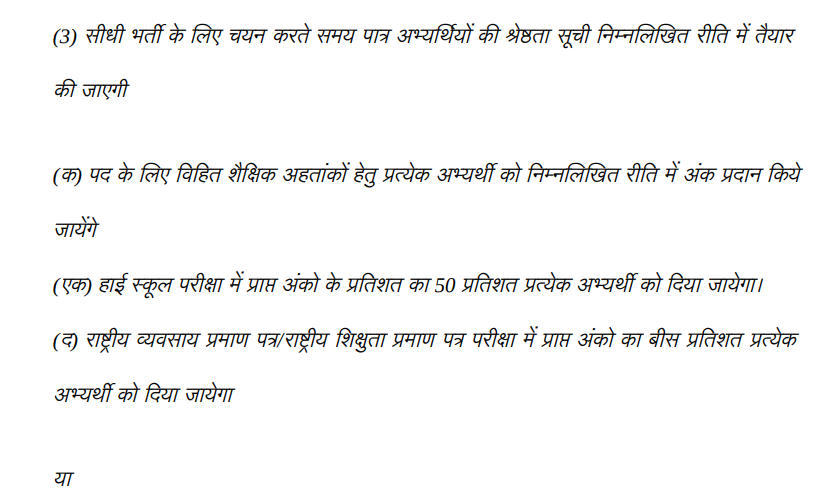 (3) सीधी भर्ती के लिए चयन करते समय पात्र अभ्यर्थियों की श्रेष्ठता सूची निम्नलिखित रीति में तैयार की जाएगी

(क) पद के लिए विहित शैक्षिक अहतांकों हेतु प्रत्येक अभ्यर्थी को निम्नलिखित रीति में अंक प्रदान किये जायेंगे

(एक) हाई स्कूल परीक्षा में प्राप्त अंको के प्रतिशत का 50 प्रतिशत प्रत्येक अभ्यर्थी को दिया जायेगा।

(द) राष्ट्रीय व्यवसाय प्रमाण पत्र/राष्ट्रीय शिक्षुता प्रमाण पत्र परीक्षा में प्राप्त अंको का बीस प्रतिशत प्रत्येक अभ्यर्थी को दिया जायेगा

या